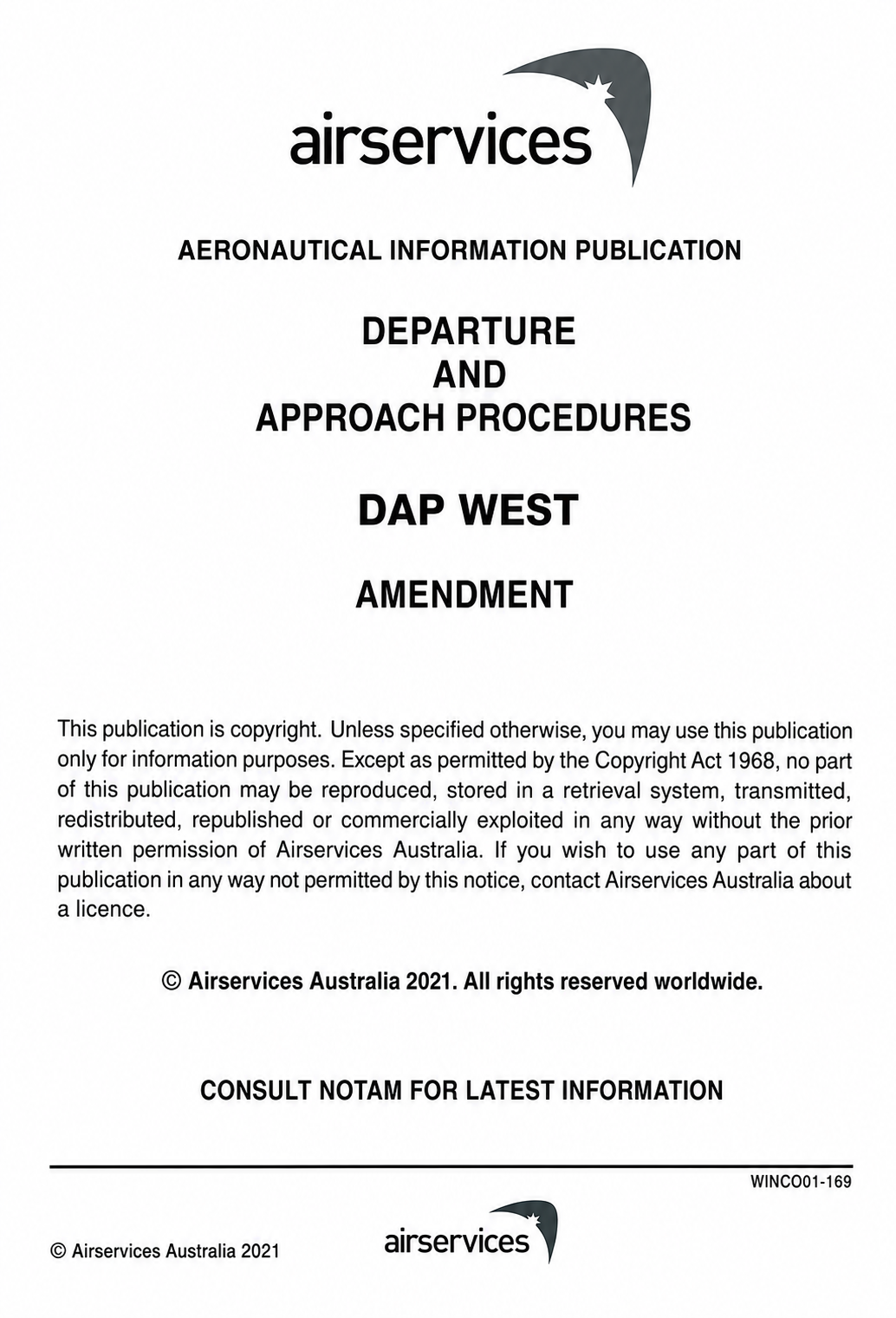 airservices

AERONAUTICAL INFORMATION PUBLICATION

DEPARTURE
AND
APPROACH PROCEDURES

DAP WEST

AMENDMENT

This publication is copyright. Unless specified otherwise, you may use this publication only for information purposes. Except as permitted by the Copyright Act 1968, no part of this publication may be reproduced, stored in a retrieval system, transmitted, redistributed, republished or commercially exploited in any way without the prior written permission of Airservices Australia. If you wish to use any part of this publication in any way not permitted by this notice, contact Airservices Australia about a licence.

© Airservices Australia 2021. All rights reserved worldwide.

CONSULT NOTAM FOR LATEST INFORMATION

WINCO01-169

© Airservices Australia 2021

airservices